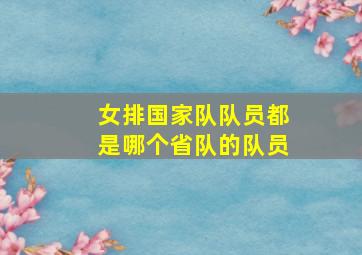 女排国家队队员都是哪个省队的队员